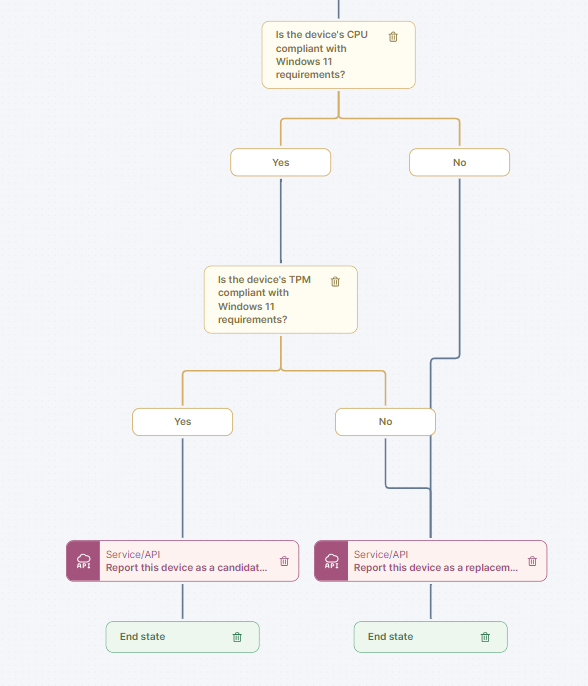 Is the device's CPU compliant with Windows 11 requirements?

Yes

No

Is the device's TPM compliant with Windows 11 requirements?

Yes

No

API
Service/API
Report this device as a candidat...

API
Service/API
Report this device as a replacem...

End state

End state